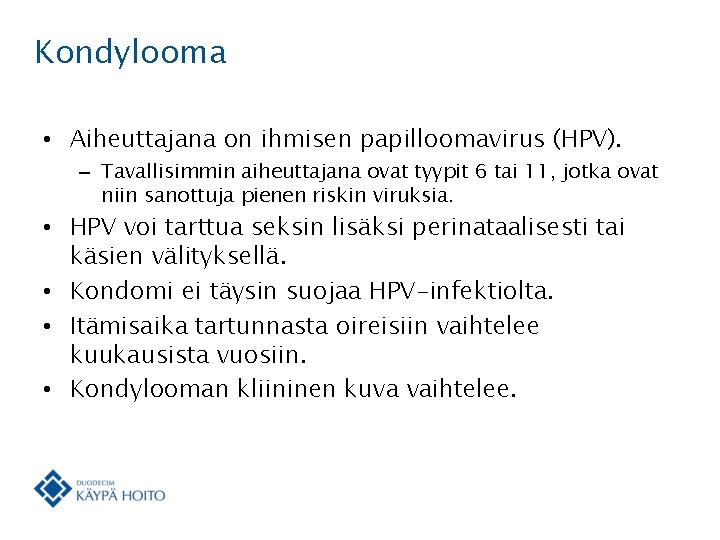 Kondylooma

• Aiheuttajana on ihmisen papilloomavirus (HPV).
  – Tavallisimmin aiheuttajana ovat tyypit 6 tai 11, jotka ovat niin sanottuja pienen riskin viruksia.
• HPV voi tarttua seksin lisäksi perinataalisesti tai käsien välityksellä.
• Kondomi ei täysin suojaa HPV-infektiolta.
• Itämisaika tartunnasta oireisiin vaihtelee kuukausista vuosiin.
• Kondylooman kliininen kuva vaihtelee.

DUODECIM
KÄYPÄ HOITO